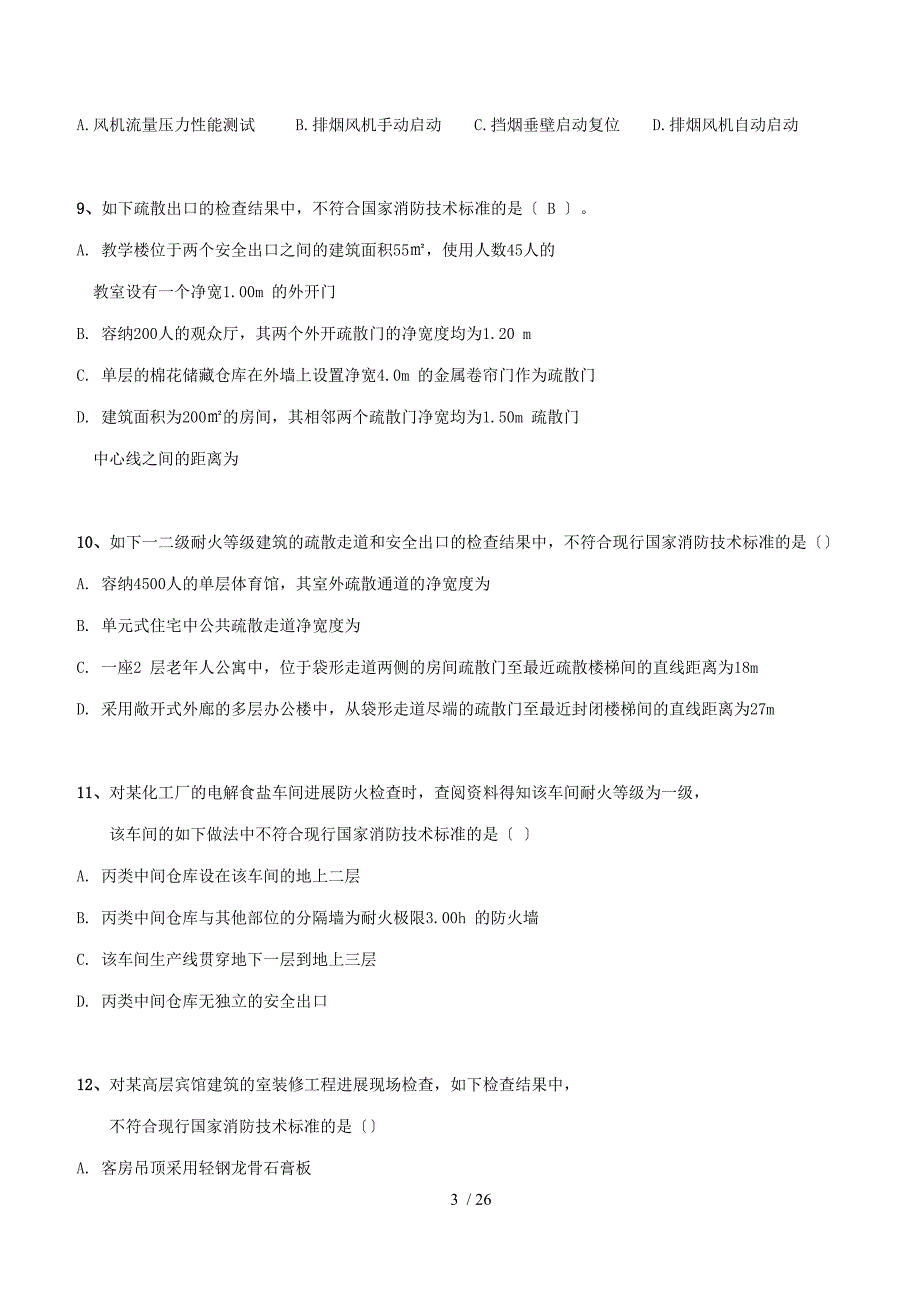 A.风机流量压力性能测试　B.排烟风机手动启动　C.挡烟垂壁启动复位　D.排烟风机自动启动

9、如下疏散出口的检查结果中，不符合国家消防技术标准的是〔 B 〕。

A. 教学楼位于两个安全出口之间的建筑面积55㎡，使用人数45人的教室设有一个净宽1.00m 的外开门

B. 容纳200人的观众厅，其两个外开疏散门的净宽度均为1.20 m

C. 单层的棉花储藏仓库在外墙上设置净宽4.0m 的金属卷帘门作为疏散门

D. 建筑面积为200㎡的房间，其相邻两个疏散门净宽均为1.50m 疏散门中心线之间的距离为

10、如下一二级耐火等级建筑的疏散走道和安全出口的检查结果中，不符合现行国家消防技术标准的是〔〕

A. 容纳4500人的单层体育馆，其室外疏散通道的净宽度为

B. 单元式住宅中公共疏散走道净宽度为

C. 一座2 层老年人公寓中，位于袋形走道两侧的房间疏散门至最近疏散楼梯间的直线距离为18m

D. 采用敞开式外廊的多层办公楼中，从袋形走道尽端的疏散门至最近封闭楼梯间的直线距离为27m

11、对某化工厂的电解食盐车间进展防火检查时，查阅资料得知该车间耐火等级为一级，该车间的如下做法中不符合现行国家消防技术标准的是〔 〕

A. 丙类中间仓库设在该车间的地上二层

B. 丙类中间仓库与其他部位的分隔墙为耐火极限3.00h 的防火墙

C. 该车间生产线贯穿地下一层到地上三层

D. 丙类中间仓库无独立的安全出口

12、对某高层宾馆建筑的室装修工程进展现场检查，如下检查结果中，不符合现行国家消防技术标准的是〔〕

A. 客房吊顶采用轻钢龙骨石膏板

3 / 26